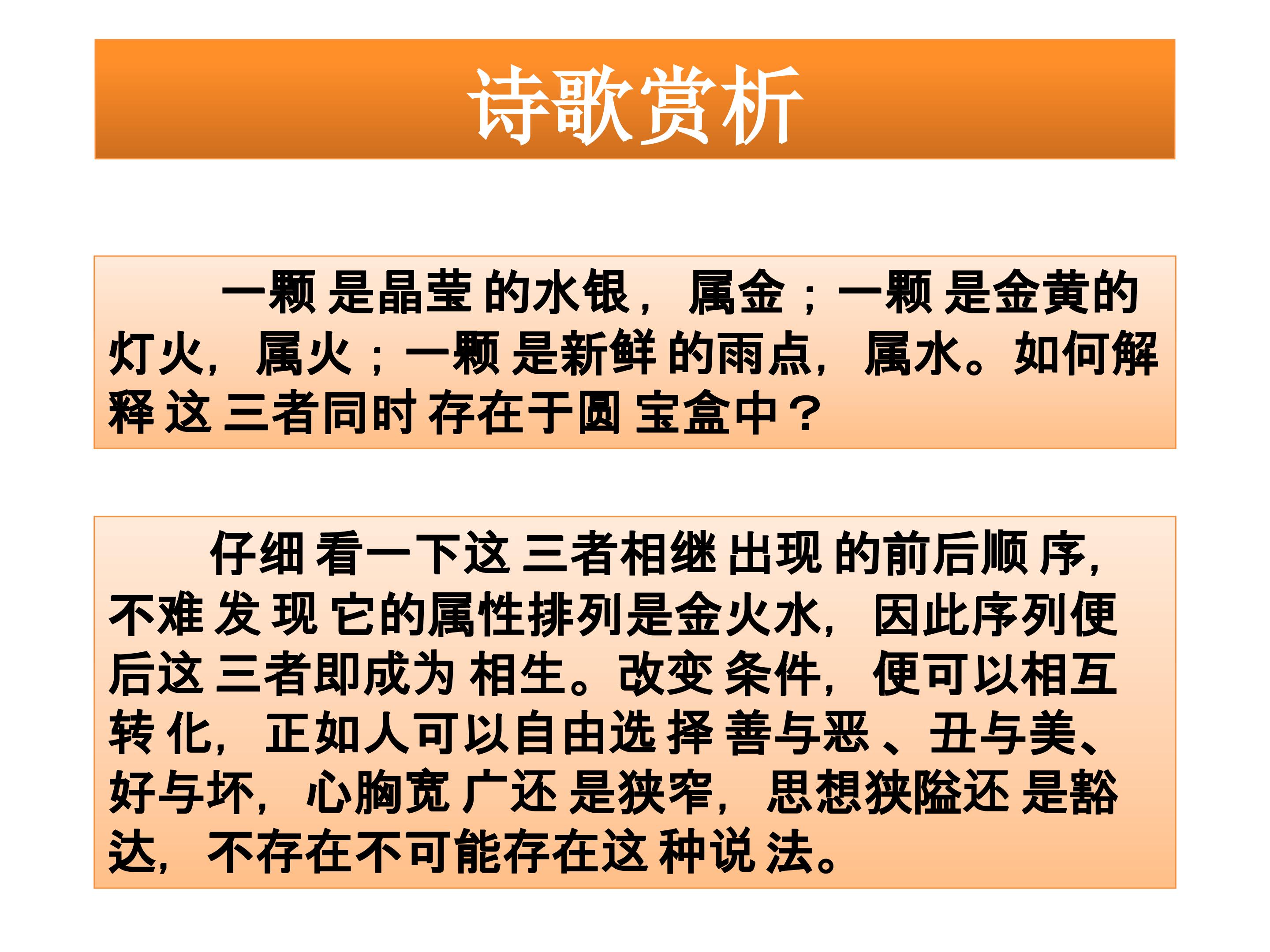 诗歌赏析

一颗是晶莹的水银，属金；一颗是金黄的灯火，属火；一颗是新鲜的雨点，属水。如何解释这三者同时存在于圆宝盒中？

仔细看一下这三者相继出现的前后顺序，不难发现它的属性排列是金火水，因此序列便后这三者即成为相生。改变条件，便可以相互转化，正如人可以自由选择善与恶、丑与美、好与坏，心胸宽广还是狭窄，思想狭隘还是豁达，不存在不可能存在这种说法。